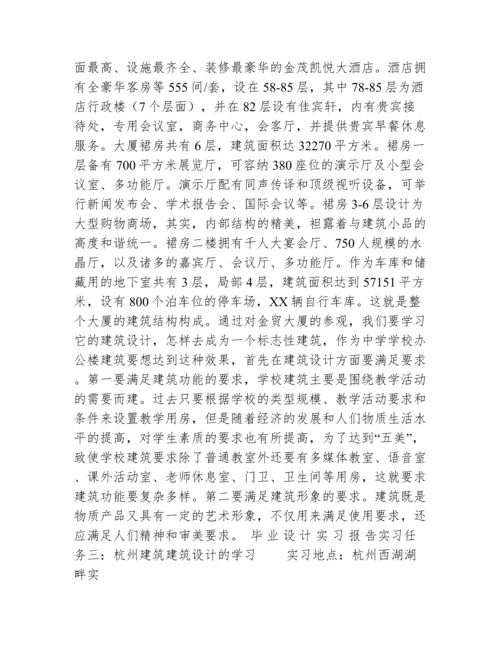 面最高、设施最齐全、装修最豪华的金茂凯悦大酒店。酒店拥有全豪华客房等555间/套，设在58-85层，其中78-85层为酒店行政楼（7个层面），并在82层设有佳宾轩，内有贵宾接待处，专用会议室，商务中心，会客厅，并提供贵宾早餐休息服务。大厦裙房共有6层，建筑面积达32270平方米。裙房一层备有700平方米展览厅，可容纳380座位的演示厅及小型会议室、多功能厅。演示厅配有同声传译和顶级视听设备，可举行新闻发布会、学术报告会、国际会议等。裙房3-6层设计为大型购物商场，其实，内部结构的精美，袒露着与建筑小品的高度和谐统一。裙房二楼拥有千人大宴会厅、750人规模的水晶厅，以及诸多的嘉宾厅、会议厅、多功能厅。作为车库和储藏用的地下室共有3层，局部4层，建筑面积达到57151平方米，设有800个泊车位的停车场，XX辆自行车库。这就是整个大厦的建筑结构构成。通过对金贸大厦的参观，我们要学习它的建筑设计，怎样去成为一个标志性建筑，作为中学学校办公楼建筑要想达到这种效果，首先在建筑设计方面要满足要求。第一要满足建筑功能的要求，学校建筑主要是围绕教学活动的需要而建。过去只要根据学校的类型规模、教学活动要求和条件来设置教学用房，但是随着经济的发展和人们物质生活水平的提高，对学生素质的要求也有所提高，为了达到“五美”，致使学校建筑要求除了普通教室外还要有多媒体教室、语音室、课外活动室、老师休息室、门卫、卫生间等用房，这就要求建筑功能要复杂多样。第二要满足建筑形象的要求。建筑既是物质产品又具有一定的艺术形象，不仅用来满足使用要求，还应满足人们精神和审美要求。 毕 业 设 计 实 习 报 告实习任务三：杭州建筑建筑设计的学习 实习地点：杭州西湖湖畔实